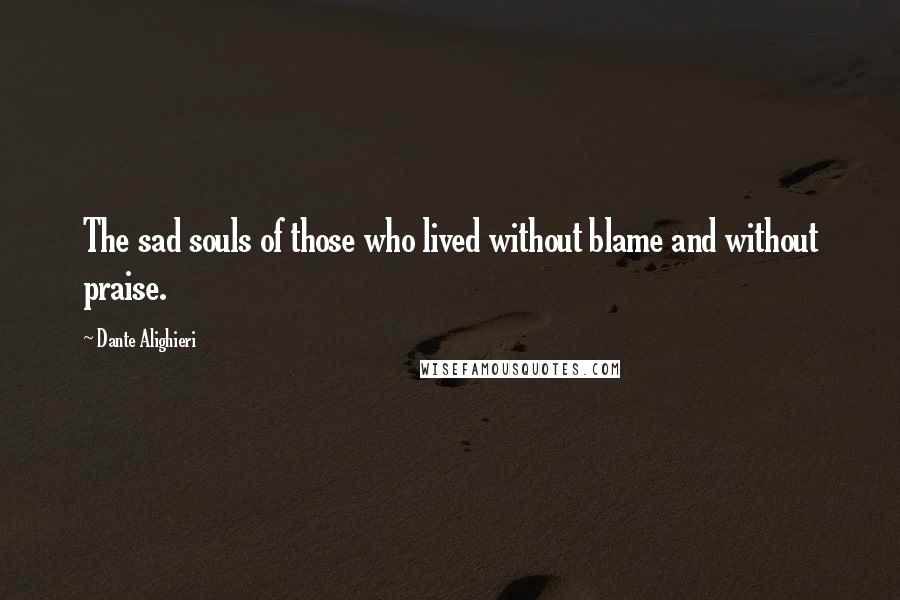 The sad souls of those who lived without blame and without praise.

~ Dante Alighieri

WISEFAMOUSQUOTES.COM